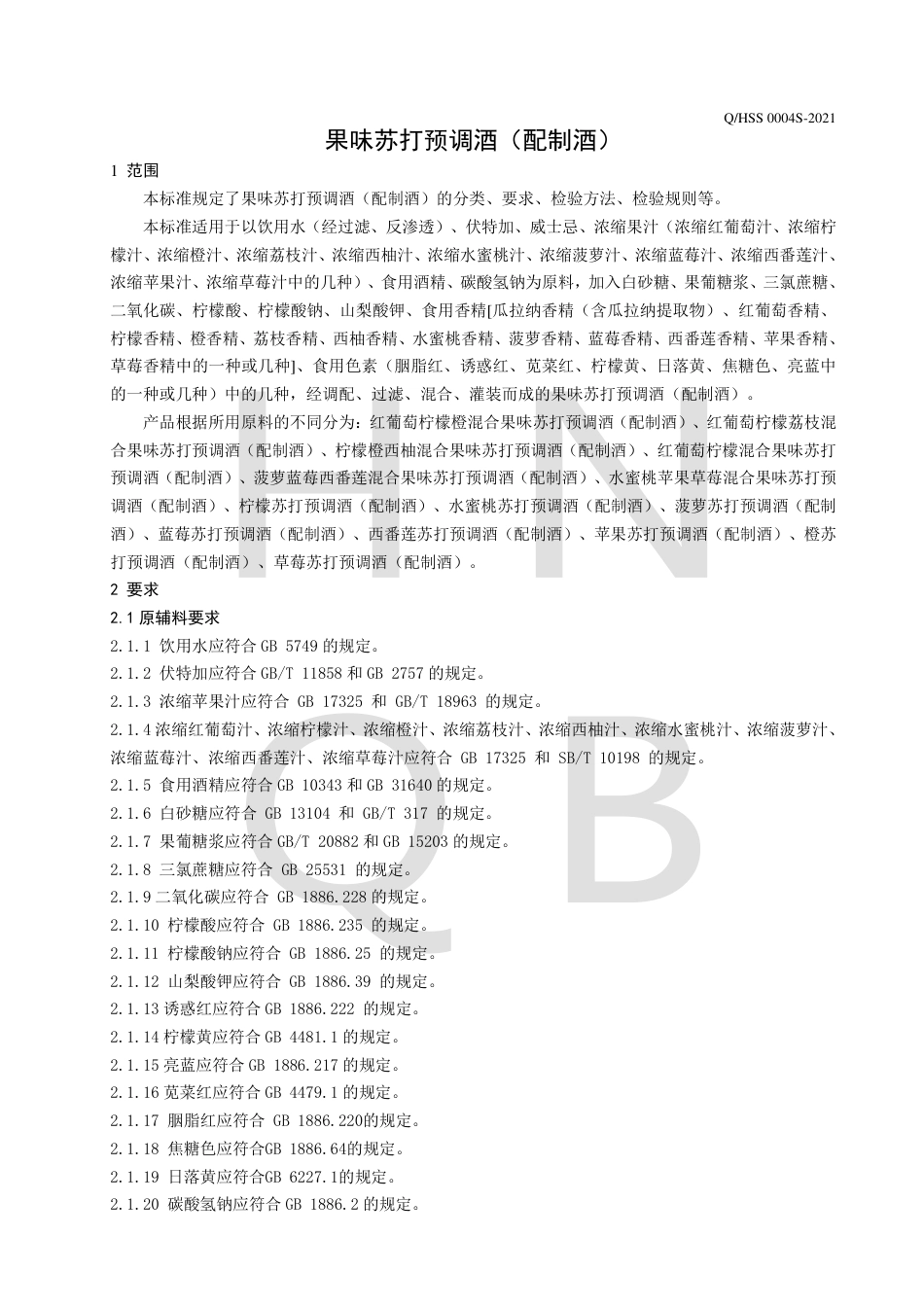 Q/HSS 0004S-2021

果味苏打预调酒（配制酒）

1 范围

本标准规定了果味苏打预调酒（配制酒）的分类、要求、检验方法、检验规则等。

本标准适用于以饮用水（经过滤、反渗透）、伏特加、威士忌、浓缩果汁（浓缩红葡萄汁、浓缩柠檬汁、浓缩橙汁、浓缩荔枝汁、浓缩西柚汁、浓缩水蜜桃汁、浓缩菠萝汁、浓缩蓝莓汁、浓缩西番莲汁、浓缩苹果汁、浓缩草莓汁中的几种）、食用酒精、碳酸氢钠为原料，加入白砂糖、果葡糖浆、三氯蔗糖、二氧化碳、柠檬酸、柠檬酸钠、山梨酸钾、食用香精[瓜拉纳香精（含瓜拉纳提取物）、红葡萄香精、柠檬香精、橙香精、荔枝香精、西柚香精、水蜜桃香精、菠萝香精、蓝莓香精、西番莲香精、苹果香精、草莓香精中的一种或几种]、食用色素（胭脂红、诱惑红、苋菜红、柠檬黄、日落黄、焦糖色、亮蓝中的一种或几种）中的几种，经调配、过滤、混合、灌装而成的果味苏打预调酒（配制酒）。

产品根据所用原料的不同分为：红葡萄柠檬橙混合果味苏打预调酒（配制酒）、红葡萄柠檬荔枝混合果味苏打预调酒（配制酒）、柠檬橙西柚混合果味苏打预调酒（配制酒）、红葡萄柠檬混合果味苏打预调酒（配制酒）、菠萝蓝莓西番莲混合果味苏打预调酒（配制酒）、水蜜桃苹果草莓混合果味苏打预调酒（配制酒）、柠檬苏打预调酒（配制酒）、水蜜桃苏打预调酒（配制酒）、菠萝苏打预调酒（配制酒）、蓝莓苏打预调酒（配制酒）、西番莲苏打预调酒（配制酒）、苹果苏打预调酒（配制酒）、橙苏打预调酒（配制酒）、草莓苏打预调酒（配制酒）。

2 要求

2.1 原辅料要求

2.1.1 饮用水应符合 GB 5749 的规定。

2.1.2 伏特加应符合 GB/T 11858 和 GB 2757 的规定。

2.1.3 浓缩苹果汁应符合 GB 17325 和 GB/T 18963 的规定。

2.1.4 浓缩红葡萄汁、浓缩柠檬汁、浓缩橙汁、浓缩荔枝汁、浓缩西柚汁、浓缩水蜜桃汁、浓缩菠萝汁、浓缩蓝莓汁、浓缩西番莲汁、浓缩草莓汁应符合 GB 17325 和 SB/T 10198 的规定。

2.1.5 食用酒精应符合 GB 10343 和 GB 31640 的规定。

2.1.6 白砂糖应符合 GB 13104 和 GB/T 317 的规定。

2.1.7 果葡糖浆应符合 GB/T 20882 和 GB 15203 的规定。

2.1.8 三氯蔗糖应符合 GB 25531 的规定。

2.1.9 二氧化碳应符合 GB 1886.228 的规定。

2.1.10 柠檬酸应符合 GB 1886.235 的规定。

2.1.11 柠檬酸钠应符合 GB 1886.25 的规定。

2.1.12 山梨酸钾应符合 GB 1886.39 的规定。

2.1.13 诱惑红应符合 GB 1886.222 的规定。

2.1.14 柠檬黄应符合 GB 4481.1 的规定。

2.1.15 亮蓝应符合 GB 1886.217 的规定。

2.1.16 苋菜红应符合 GB 4479.1 的规定。

2.1.17 胭脂红应符合 GB 1886.220的规定。

2.1.18 焦糖色应符合GB 1886.64的规定。

2.1.19 日落黄应符合GB 6227.1的规定。

2.1.20 碳酸氢钠应符合 GB 1886.2 的规定。